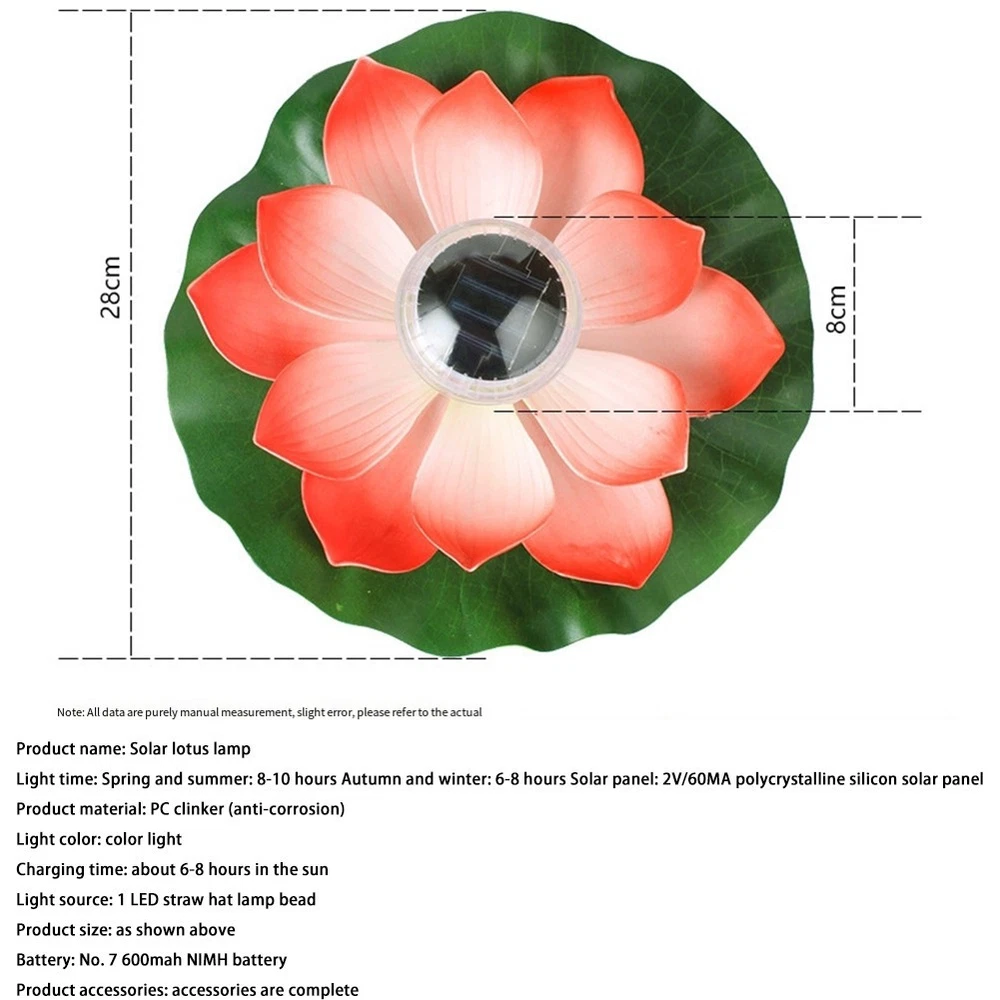 28cm

8cm

Note: All data are purely manual measurement, slight error, please refer to the actual

Product name: Solar lotus lamp

Light time: Spring and summer: 8-10 hours Autumn and winter: 6-8 hours Solar panel: 2V/60MA polycrystalline silicon solar panel

Product material: PC clinker (anti-corrosion)

Light color: color light

Charging time: about 6-8 hours in the sun

Light source: 1 LED straw hat lamp bead

Product size: as shown above

Battery: No. 7 600mah NIMH battery

Product accessories: accessories are complete